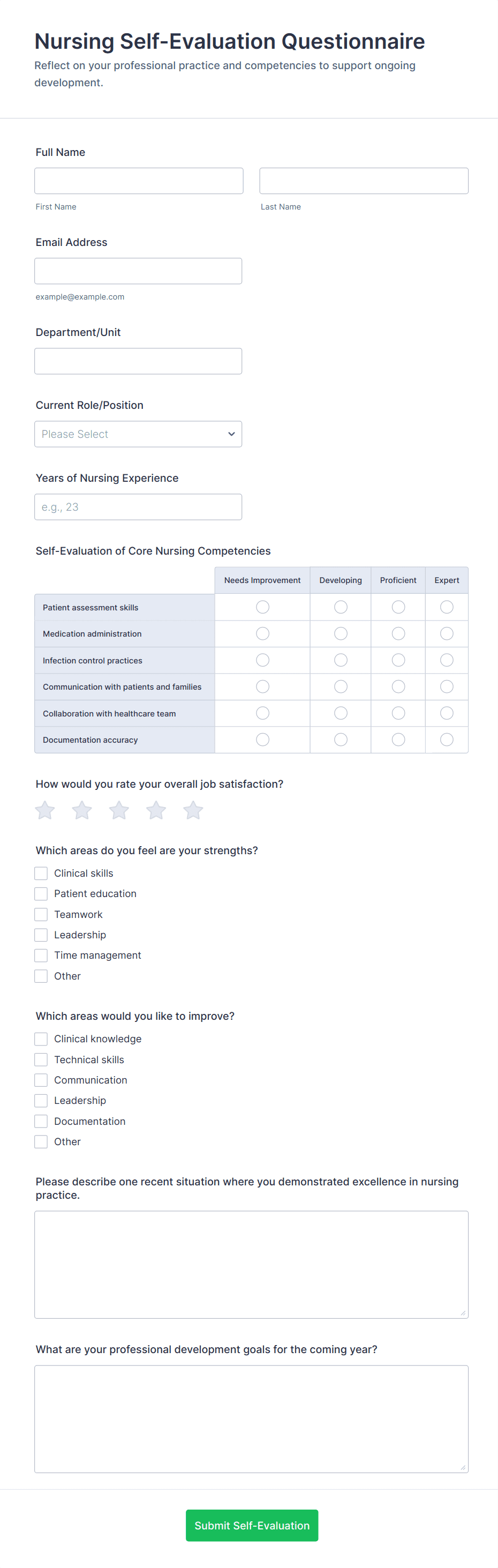 Nursing Self-Evaluation Questionnaire

Reflect on your professional practice and competencies to support ongoing development.

Full Name

First Name

Last Name

Email Address

example@example.com

Department/Unit

Current Role/Position

Please Select

Years of Nursing Experience

e.g., 23

Self-Evaluation of Core Nursing Competencies

| | Needs Improvement | Developing | Proficient | Expert |
|---|---|---|---|---|
| Patient assessment skills | | | | |
| Medication administration | | | | |
| Infection control practices | | | | |
| Communication with patients and families | | | | |
| Collaboration with healthcare team | | | | |
| Documentation accuracy | | | | |

How would you rate your overall job satisfaction?

Which areas do you feel are your strengths?

Clinical skills
Patient education
Teamwork
Leadership
Time management
Other

Which areas would you like to improve?

Clinical knowledge
Technical skills
Communication
Leadership
Documentation
Other

Please describe one recent situation where you demonstrated excellence in nursing practice.

What are your professional development goals for the coming year?

Submit Self-Evaluation